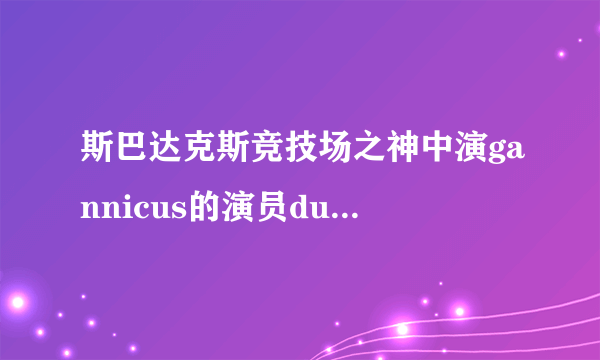 斯巴达克斯竞技场之神中演gannicus的演员du...